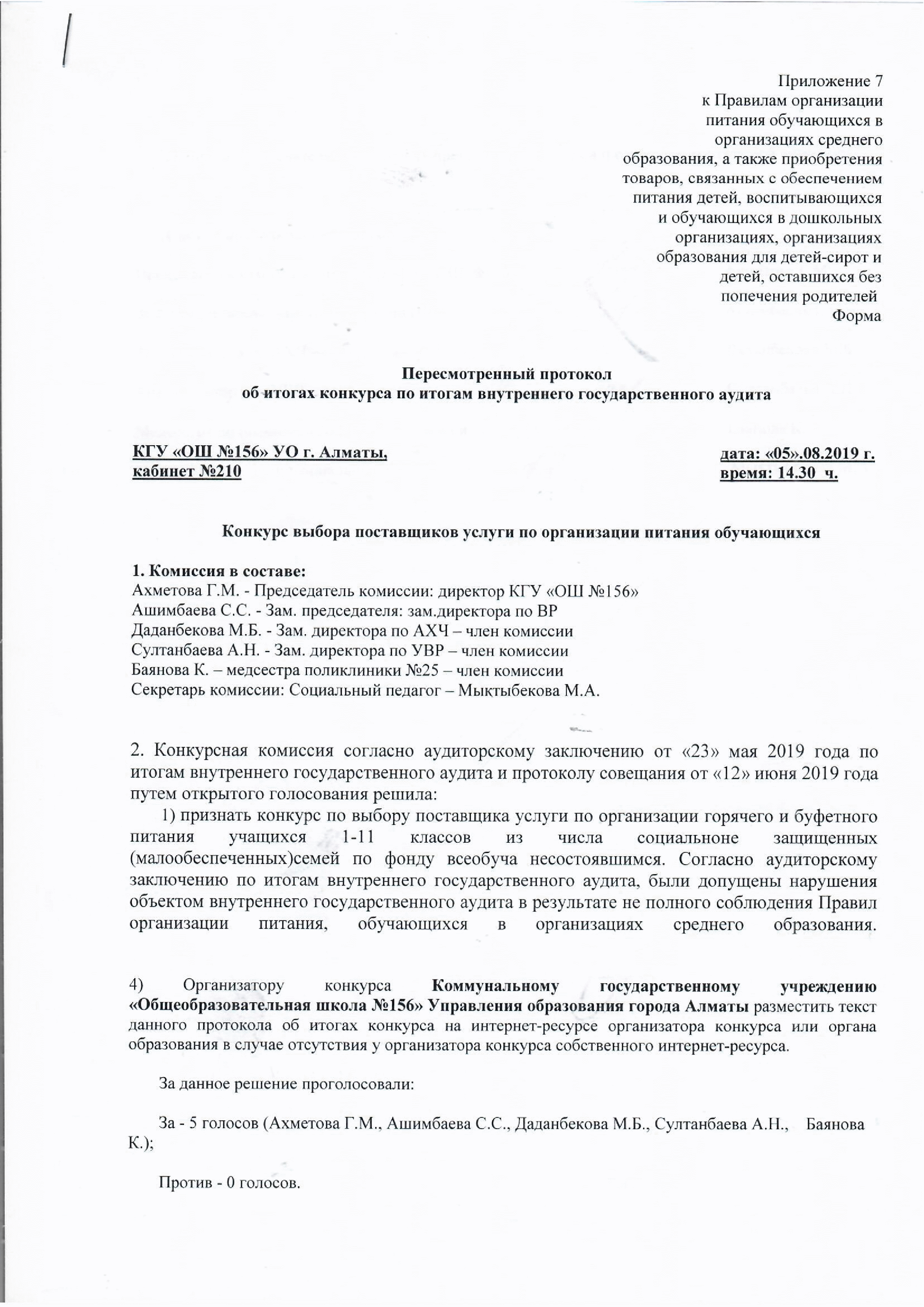 Приложение 7
к Правилам организации питания обучающихся в организациях среднего образования, а также приобретения товаров, связанных с обеспечением питания детей, воспитывающихся и обучающихся в дошкольных организациях, организациях образования для детей-сирот и детей, оставшихся без попечения родителей
Форма

Пересмотренный протокол
об итогах конкурса по итогам внутреннего государственного аудита

КГУ «ОШ №156» УО г. Алматы,
кабинет №210

дата: «05».08.2019 г.
время: 14.30 ч.

Конкурс выбора поставщиков услуги по организации питания обучающихся

1. Комиссия в составе:
Ахметова Г.М. - Председатель комиссии: директор КГУ «ОШ №156»
Ашимбаева С.С. - Зам. председателя: зам.директора по ВР
Даданбекова М.Б. - Зам. директора по АХЧ – член комиссии
Султанбаева А.Н. - Зам. директора по УВР – член комиссии
Баянова К. – медсестра поликлиники №25 – член комиссии
Секретарь комиссии: Социальный педагог – Мыктыбекова М.А.

2. Конкурсная комиссия согласно аудиторскому заключению от «23» мая 2019 года по итогам внутреннего государственного аудита и протоколу совещания от «12» июня 2019 года путем открытого голосования решила:

1) признать конкурс по выбору поставщика услуги по организации горячего и буфетного питания учащихся 1-11 классов из числа социальноне защищенных (малообеспеченных)семей по фонду всеобуча несостоявшимся. Согласно аудиторскому заключению по итогам внутреннего государственного аудита, были допущены нарушения объектом внутреннего государственного аудита в результате не полного соблюдения Правил организации питания, обучающихся в организациях среднего образования.

4) Организатору конкурса Коммунальному государственному учреждению «Общеобразовательная школа №156» Управления образования города Алматы разместить текст данного протокола об итогах конкурса на интернет-ресурсе организатора конкурса или органа образования в случае отсутствия у организатора конкурса собственного интернет-ресурса.

За данное решение проголосовали:

За - 5 голосов (Ахметова Г.М., Ашимбаева С.С., Даданбекова М.Б., Султанбаева А.Н., Баянова К.);

Против - 0 голосов.